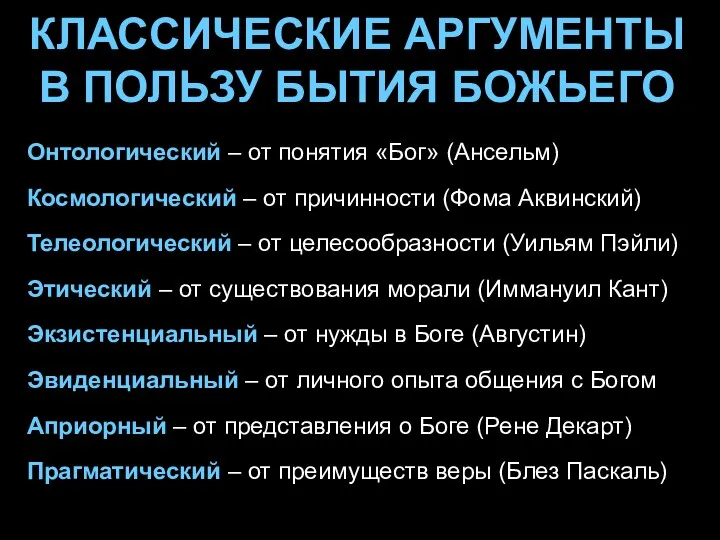 КЛАССИЧЕСКИЕ АРГУМЕНТЫ В ПОЛЬЗУ БЫТИЯ БОЖЬЕГО

Онтологический – от понятия «Бог» (Ансельм)

Космологический – от причинности (Фома Аквинский)

Телеологический – от целесообразности (Уильям Пэйли)

Этический – от существования морали (Иммануил Кант)

Экзистенциальный – от нужды в Боге (Августин)

Эвиденциальный – от личного опыта общения с Богом

Априорный – от представления о Боге (Рене Декарт)

Прагматический – от преимуществ веры (Блез Паскаль)